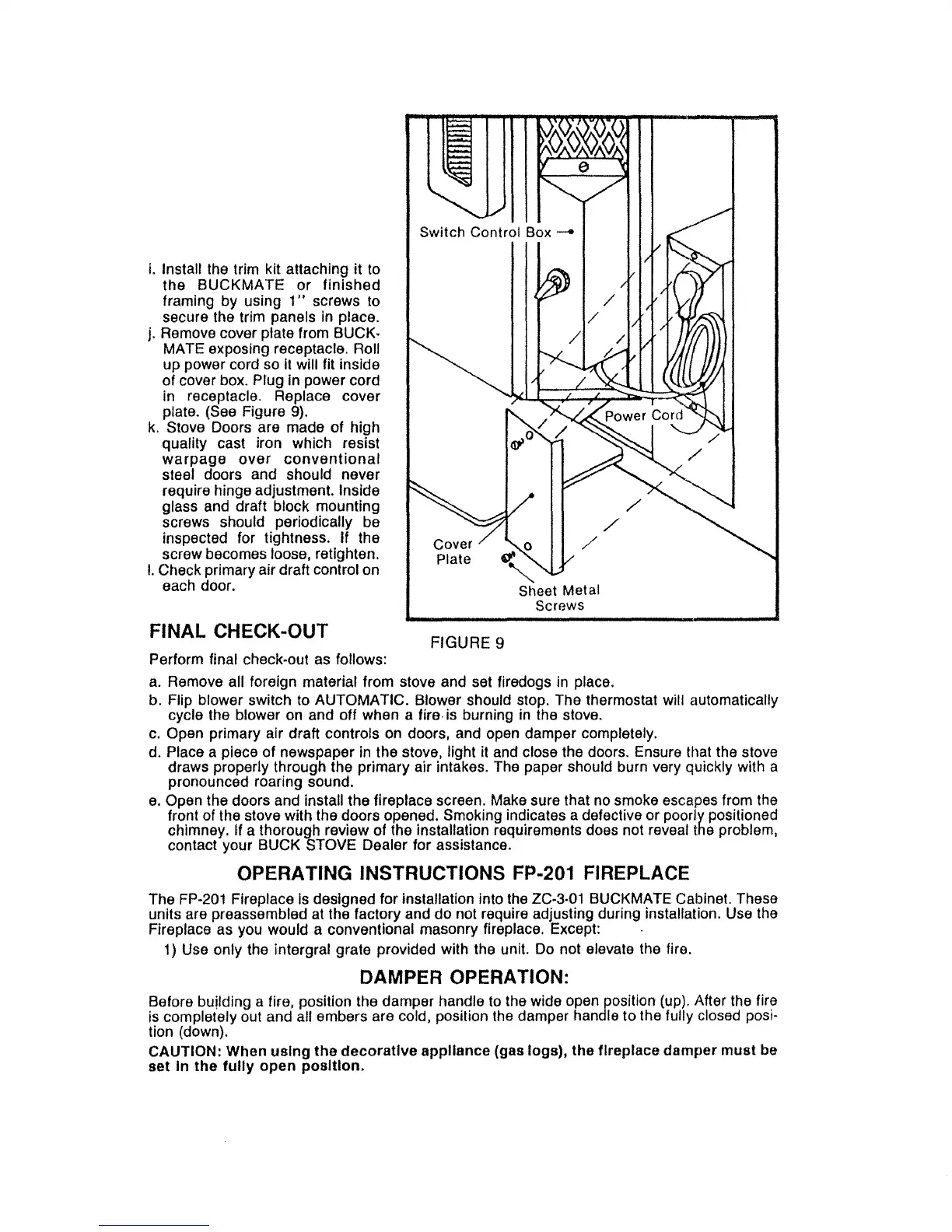 i. Install the trim kit attaching it to the BUCKMATE or finished framing by using 1" screws to secure the trim panels in place.
j. Remove cover plate from BUCKMATE exposing receptacle. Roll up power cord so it will fit inside of cover box. Plug in power cord in receptacle. Replace cover plate. (See Figure 9).
k. Stove Doors are made of high quality cast iron which resist warpage over conventional steel doors and should never require hinge adjustment. Inside glass and draft block mounting screws should periodically be inspected for tightness. If the screw becomes loose, retighten.
l. Check primary air draft control on each door.

Switch Control Box
Power Cord
Cover Plate
Sheet Metal Screws

FIGURE 9

FINAL CHECK-OUT

Perform final check-out as follows:

a. Remove all foreign material from stove and set firedogs in place.
b. Flip blower switch to AUTOMATIC. Blower should stop. The thermostat will automatically cycle the blower on and off when a fire is burning in the stove.
c. Open primary air draft controls on doors, and open damper completely.
d. Place a piece of newspaper in the stove, light it and close the doors. Ensure that the stove draws properly through the primary air intakes. The paper should burn very quickly with a pronounced roaring sound.
e. Open the doors and install the fireplace screen. Make sure that no smoke escapes from the front of the stove with the doors opened. Smoking indicates a defective or poorly positioned chimney. If a thorough review of the installation requirements does not reveal the problem, contact your BUCK STOVE Dealer for assistance.

OPERATING INSTRUCTIONS FP-201 FIREPLACE

The FP-201 Fireplace is designed for installation into the ZC-3-01 BUCKMATE Cabinet. These units are preassembled at the factory and do not require adjusting during installation. Use the Fireplace as you would a conventional masonry fireplace. Except:

1) Use only the intergral grate provided with the unit. Do not elevate the fire.

DAMPER OPERATION:

Before building a fire, position the damper handle to the wide open position (up). After the fire is completely out and all embers are cold, position the damper handle to the fully closed position (down).

CAUTION: When using the decorative appliance (gas logs), the fireplace damper must be set in the fully open position.